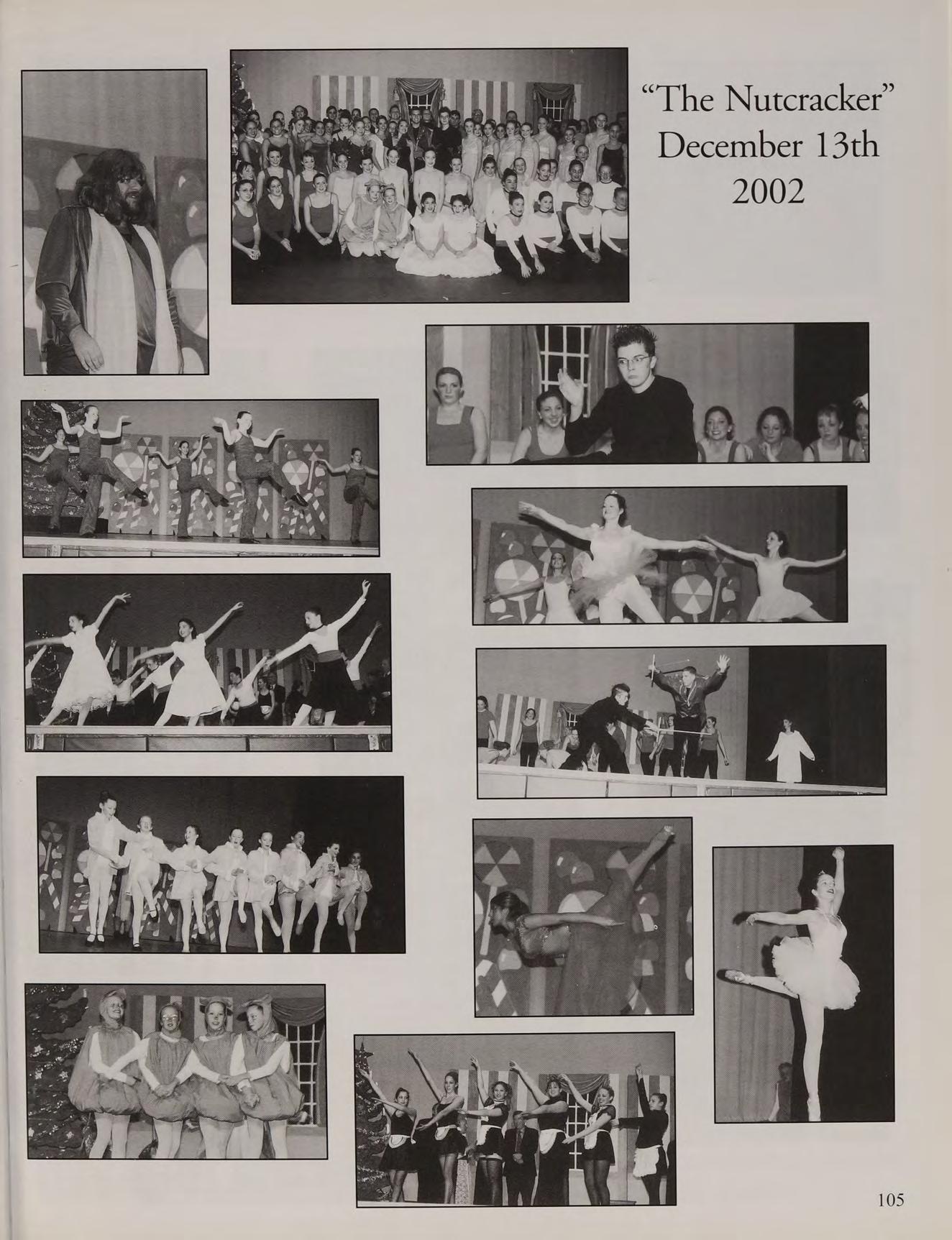 "The Nutcracker"
December 13th
2002

105